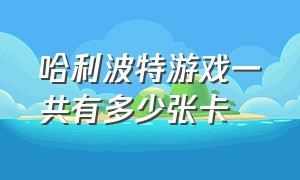 哈利波特游戏一共有多少张卡